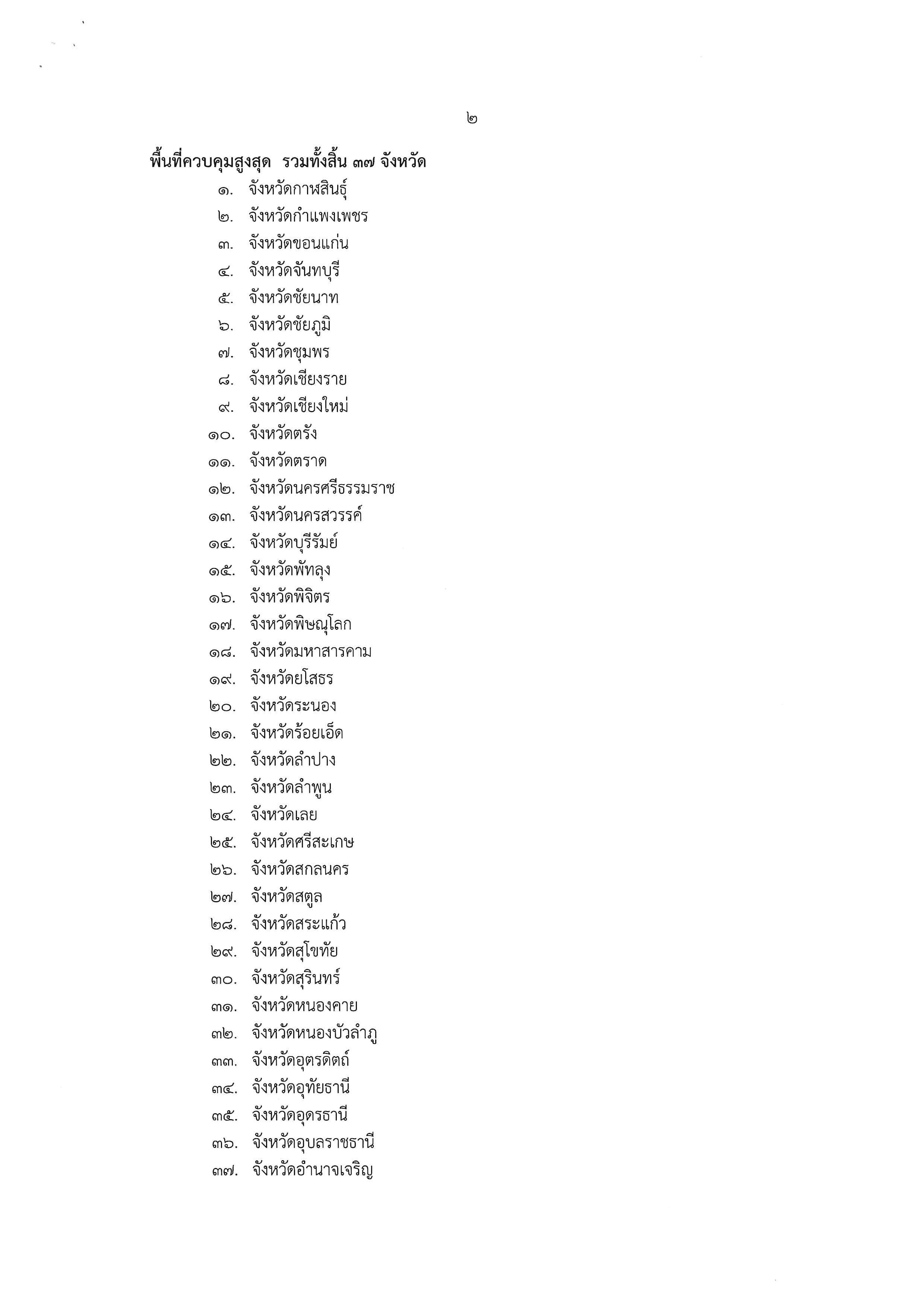 ๒

พื้นที่ควบคุมสูงสุด รวมทั้งสิ้น ๓๗ จังหวัด

๑. จังหวัดกาฬสินธุ์
๒. จังหวัดกำแพงเพชร
๓. จังหวัดขอนแก่น
๔. จังหวัดจันทบุรี
๕. จังหวัดชัยนาท
๖. จังหวัดชัยภูมิ
๗. จังหวัดชุมพร
๘. จังหวัดเชียงราย
๙. จังหวัดเชียงใหม่
๑๐. จังหวัดตรัง
๑๑. จังหวัดตราด
๑๒. จังหวัดนครศรีธรรมราช
๑๓. จังหวัดนครสวรรค์
๑๔. จังหวัดบุรีรัมย์
๑๕. จังหวัดพัทลุง
๑๖. จังหวัดพิจิตร
๑๗. จังหวัดพิษณุโลก
๑๘. จังหวัดมหาสารคาม
๑๙. จังหวัดยโสธร
๒๐. จังหวัดระนอง
๒๑. จังหวัดร้อยเอ็ด
๒๒. จังหวัดลำปาง
๒๓. จังหวัดลำพูน
๒๔. จังหวัดเลย
๒๕. จังหวัดศรีสะเกษ
๒๖. จังหวัดสกลนคร
๒๗. จังหวัดสตูล
๒๘. จังหวัดสระแก้ว
๒๙. จังหวัดสุโขทัย
๓๐. จังหวัดสุรินทร์
๓๑. จังหวัดหนองคาย
๓๒. จังหวัดหนองบัวลำภู
๓๓. จังหวัดอุตรดิตถ์
๓๔. จังหวัดอุทัยธานี
๓๕. จังหวัดอุดรธานี
๓๖. จังหวัดอุบลราชธานี
๓๗. จังหวัดอำนาจเจริญ